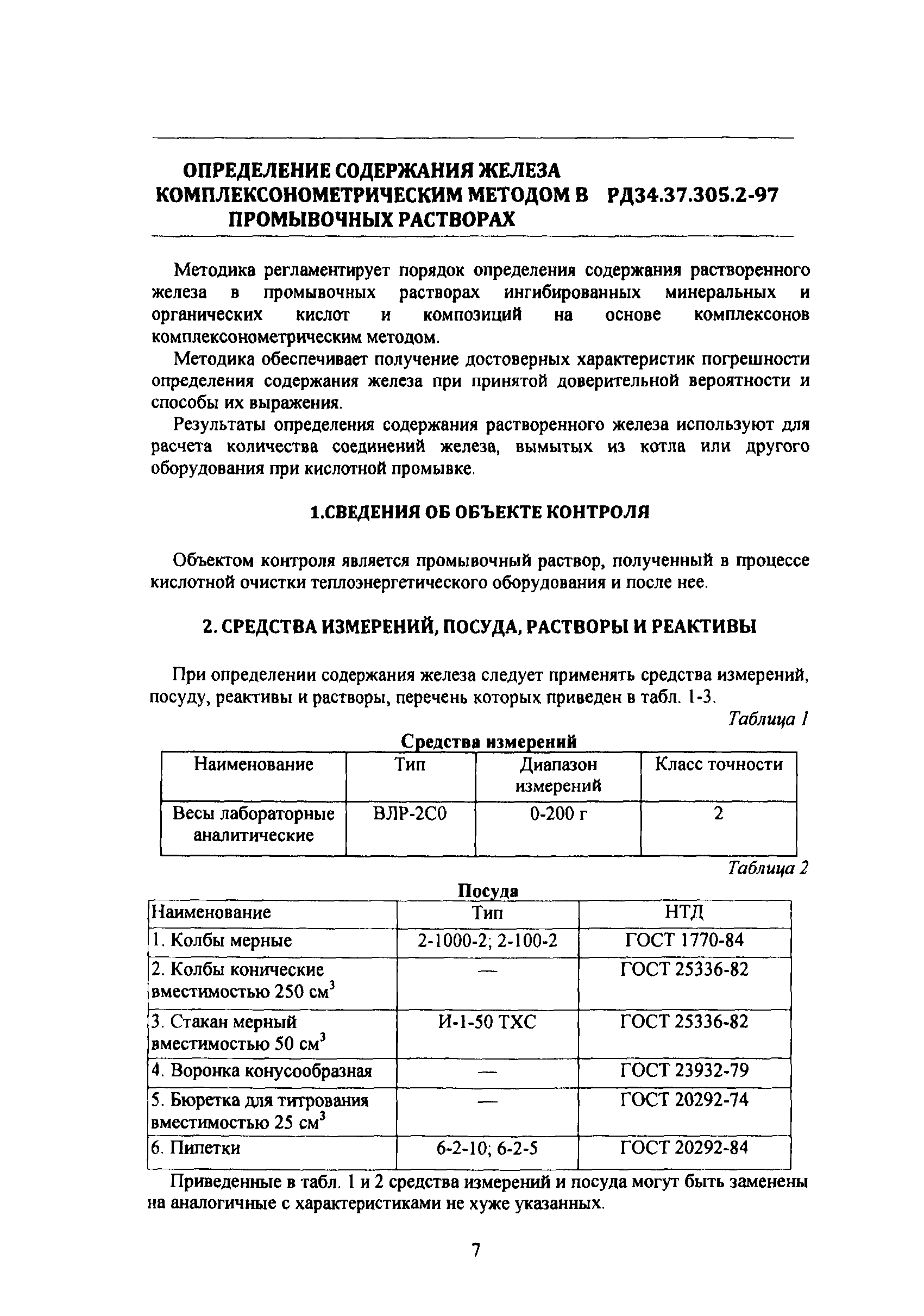 ОПРЕДЕЛЕНИЕ СОДЕРЖАНИЯ ЖЕЛЕЗА КОМПЛЕКСОНОМЕТРИЧЕСКИМ МЕТОДОМ В ПРОМЫВОЧНЫХ РАСТВОРАХ РД34.37.305.2-97

Методика регламентирует порядок определения содержания растворенного железа в промывочных растворах ингибированных минеральных и органических кислот и композиций на основе комплексонов комплексонометрическим методом.

Методика обеспечивает получение достоверных характеристик погрешности определения содержания железа при принятой доверительной вероятности и способы их выражения.

Результаты определения содержания растворенного железа используют для расчета количества соединений железа, вымытых из котла или другого оборудования при кислотной промывке.

1.СВЕДЕНИЯ ОБ ОБЪЕКТЕ КОНТРОЛЯ

Объектом контроля является промывочный раствор, полученный в процессе кислотной очистки теплоэнергетического оборудования и после нее.

2. СРЕДСТВА ИЗМЕРЕНИЙ, ПОСУДА, РАСТВОРЫ И РЕАКТИВЫ

При определении содержания железа следует применять средства измерений, посуду, реактивы и растворы, перечень которых приведен в табл. 1-3.

Таблица 1

Средства измерений

| Наименование | Тип | Диапазон измерений | Класс точности |
|---|---|---|---|
| Весы лабораторные аналитические | ВЛР-2С0 | 0-200 г | 2 |

Таблица 2

Посуда

| Наименование | Тип | НТД |
|---|---|---|
| 1. Колбы мерные | 2-1000-2; 2-100-2 | ГОСТ 1770-84 |
| 2. Колбы конические вместимостью 250 см$^3$ | — | ГОСТ 25336-82 |
| 3. Стакан мерный вместимостью 50 см$^3$ | И-1-50 ТХС | ГОСТ 25336-82 |
| 4. Воронка конусообразная | — | ГОСТ 23932-79 |
| 5. Бюретка для титрования вместимостью 25 см$^3$ | — | ГОСТ 20292-74 |
| 6. Пипетки | 6-2-10; 6-2-5 | ГОСТ 20292-84 |

Приведенные в табл. 1 и 2 средства измерений и посуда могут быть заменены на аналогичные с характеристиками не хуже указанных.

7